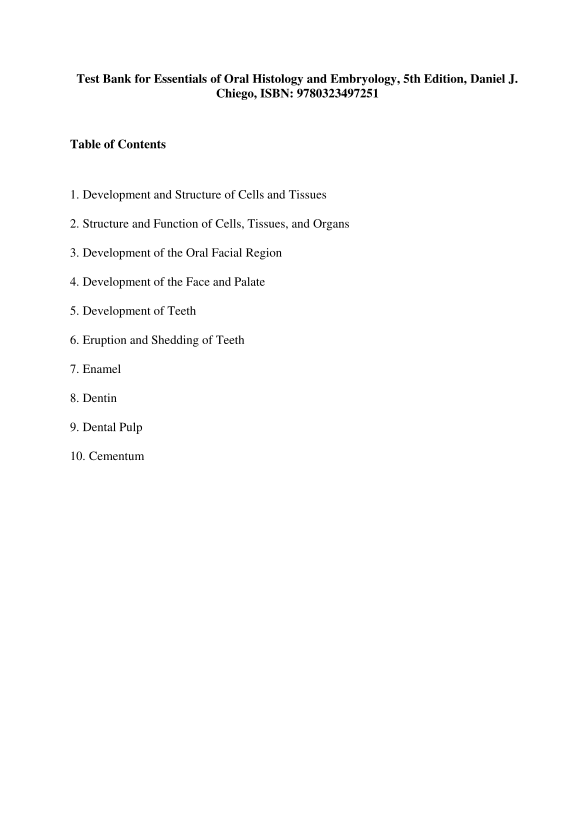 Test Bank for Essentials of Oral Histology and Embryology, 5th Edition, Daniel J. Chiego, ISBN: 9780323497251

Table of Contents

1. Development and Structure of Cells and Tissues

2. Structure and Function of Cells, Tissues, and Organs

3. Development of the Oral Facial Region

4. Development of the Face and Palate

5. Development of Teeth

6. Eruption and Shedding of Teeth

7. Enamel

8. Dentin

9. Dental Pulp

10. Cementum